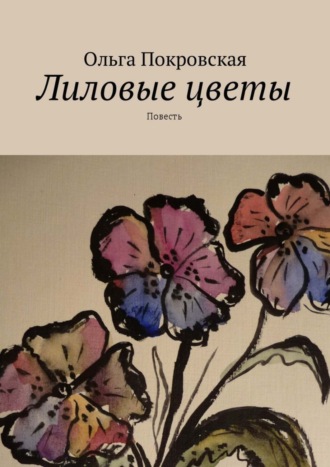 Ольга Покровская

Лиловые цветы

Повесть